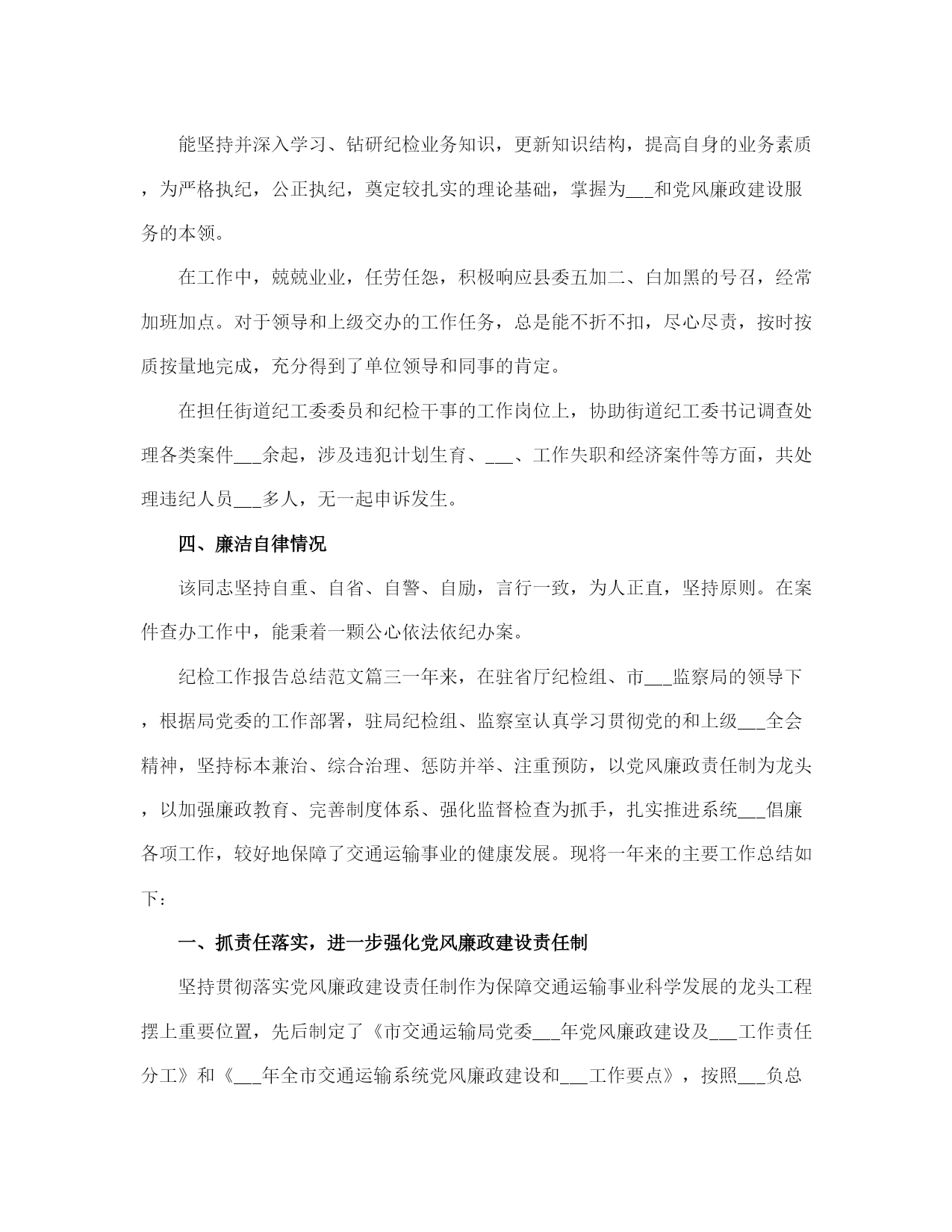 能坚持并深入学习、钻研纪检业务知识，更新知识结构，提高自身的业务素质，为严格执纪，公正执纪，奠定较扎实的理论基础，掌握为___和党风廉政建设服务的本领。

在工作中，兢兢业业，任劳任怨，积极响应县委五加二、白加黑的号召，经常加班加点。对于领导和上级交办的工作任务，总是能不折不扣，尽心尽责，按时按质按量地完成，充分得到了单位领导和同事的肯定。

在担任街道纪工委委员和纪检干事的工作岗位上，协助街道纪工委书记调查处理各类案件___余起，涉及违犯计划生育、___、工作失职和经济案件等方面，共处理违纪人员___多人，无一起申诉发生。

四、廉洁自律情况

该同志坚持自重、自省、自警、自励，言行一致，为人正直，坚持原则。在案件查办工作中，能秉着一颗公心依法依纪办案。

纪检工作报告总结范文篇三一年来，在驻省厅纪检组、市___监察局的领导下，根据局党委的工作部署，驻局纪检组、监察室认真学习贯彻党的和上级___全会精神，坚持标本兼治、综合治理、惩防并举、注重预防，以党风廉政责任制为龙头，以加强廉政教育、完善制度体系、强化监督检查为抓手，扎实推进系统___倡廉各项工作，较好地保障了交通运输事业的健康发展。现将一年来的主要工作总结如下：

一、抓责任落实，进一步强化党风廉政建设责任制

坚持贯彻落实党风廉政建设责任制作为保障交通运输事业科学发展的龙头工程摆上重要位置，先后制定了《市交通运输局党委___年党风廉政建设及___工作责任分工》和《___年全市交通运输系统党风廉政建设和___工作要点》，按照___负总